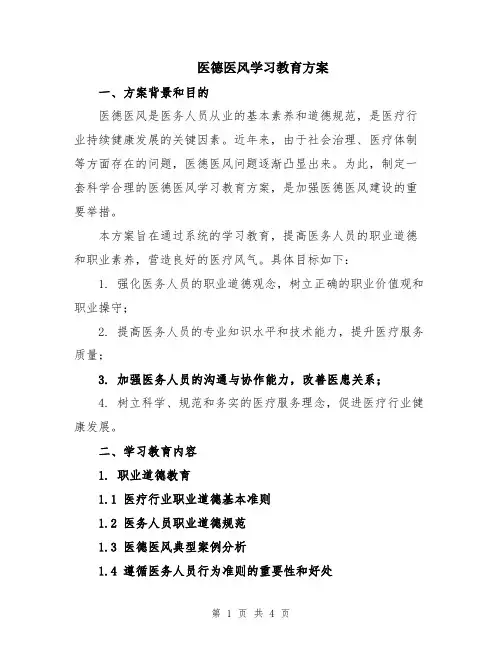 医德医风学习教育方案

一、方案背景和目的

医德医风是医务人员从业的基本素养和道德规范，是医疗行业持续健康发展的关键因素。近年来，由于社会治理、医疗体制等方面存在的问题，医德医风问题逐渐凸显出来。为此，制定一套科学合理的医德医风学习教育方案，是加强医德医风建设的重要举措。

本方案旨在通过系统的学习教育，提高医务人员的职业道德和职业素养，营造良好的医疗风气。具体目标如下：

1. 强化医务人员的职业道德观念，树立正确的职业价值观和职业操守；

2. 提高医务人员的专业知识水平和技术能力，提升医疗服务质量；

3. 加强医务人员的沟通与协作能力，改善医患关系；

4. 树立科学、规范和务实的医疗服务理念，促进医疗行业健康发展。

二、学习教育内容

1. 职业道德教育

1.1 医疗行业职业道德基本准则

1.2 医务人员职业道德规范

1.3 医德医风典型案例分析

1.4 遵循医务人员行为准则的重要性和好处

第 1 页 共 4 页